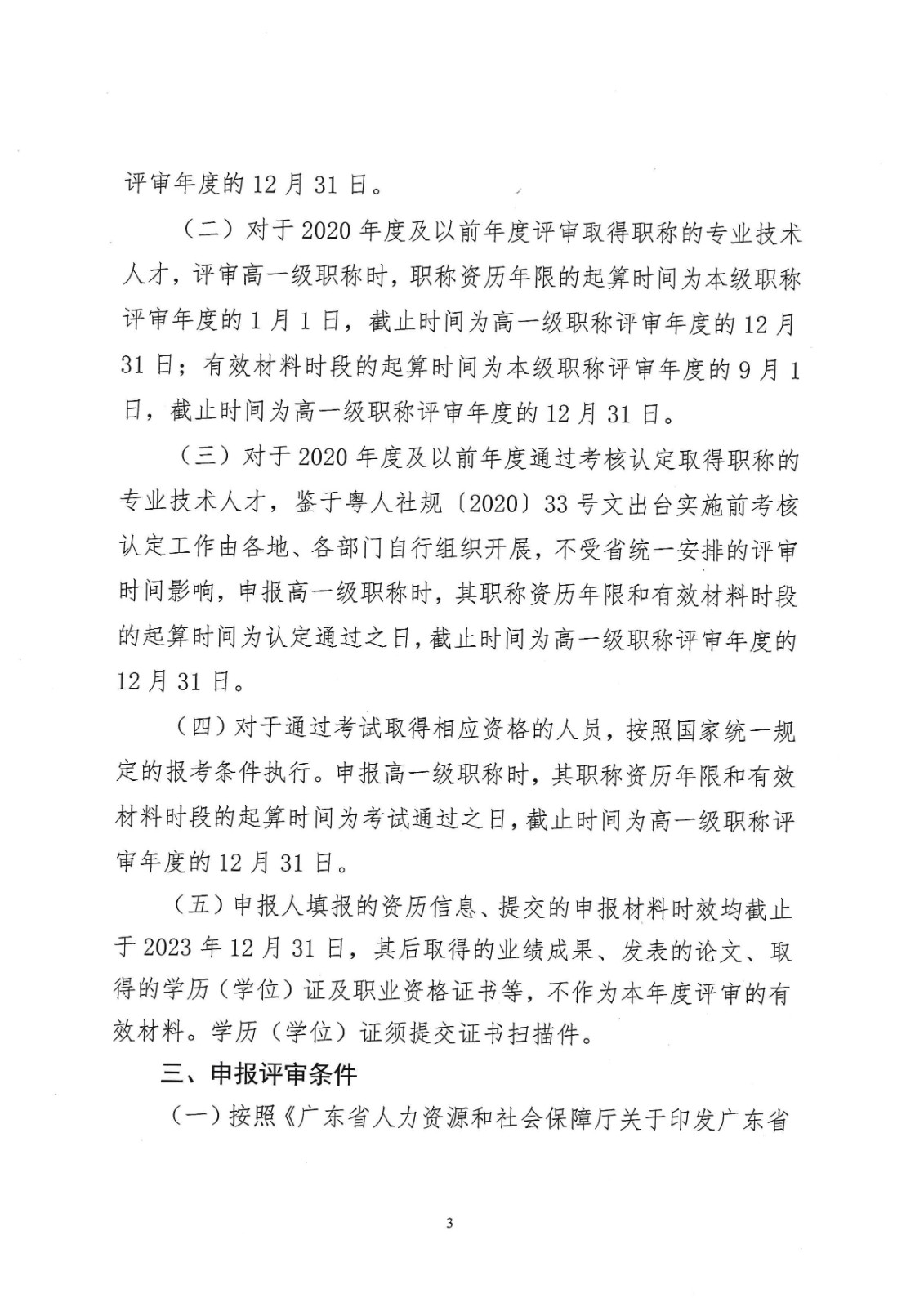 评审年度的 12 月 31 日。

（二）对于 2020 年度及以前年度评审取得职称的专业技术人才，评审高一级职称时，职称资历年限的起算时间为本级职称评审年度的 1 月 1 日，截止时间为高一级职称评审年度的 12 月 31 日；有效材料时段的起算时间为本级职称评审年度的 9 月 1 日，截止时间为高一级职称评审年度的 12 月 31 日。

（三）对于 2020 年度及以前年度通过考核认定取得职称的专业技术人才，鉴于粤人社规〔2020〕33 号文出台实施前考核认定工作由各地、各部门自行组织开展，不受省统一安排的评审时间影响，申报高一级职称时，其职称资历年限和有效材料时段的起算时间为认定通过之日，截止时间为高一级职称评审年度的 12 月 31 日。

（四）对于通过考试取得相应资格的人员，按照国家统一规定的报考条件执行。申报高一级职称时，其职称资历年限和有效材料时段的起算时间为考试通过之日，截止时间为高一级职称评审年度的 12 月 31 日。

（五）申报人填报的资历信息、提交的申报材料时效均截止于 2023 年 12 月 31 日，其后取得的业绩成果、发表的论文、取得的学历（学位）证及职业资格证书等，不作为本年度评审的有效材料。学历（学位）证须提交证书扫描件。

三、申报评审条件

（一）按照《广东省人力资源和社会保障厅关于印发广东省

3